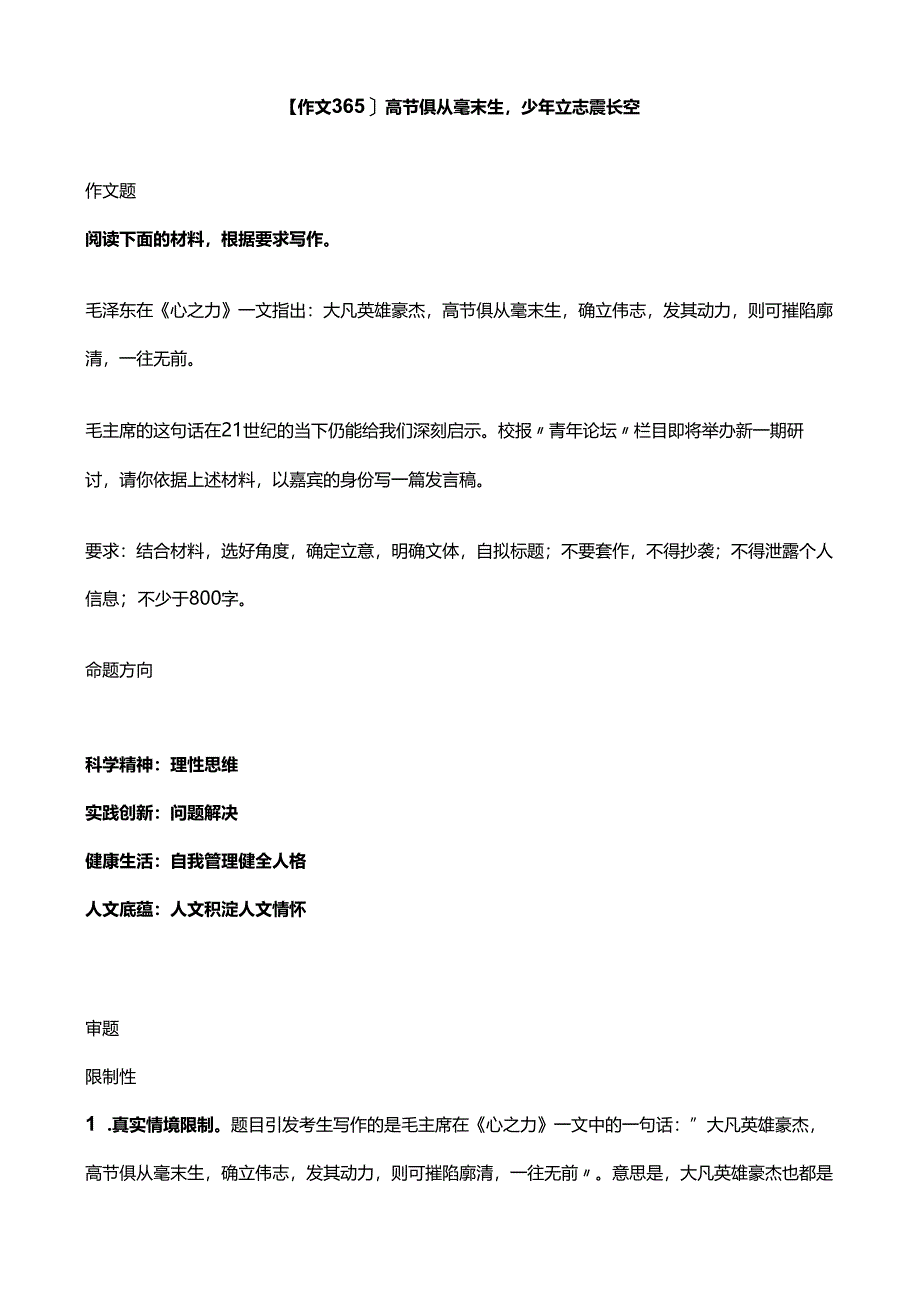 【作文365〕高节俱从毫末生，少年立志震长空

作文题

阅读下面的材料，根据要求写作。

毛泽东在《心之力》一文指出：大凡英雄豪杰，高节俱从毫末生，确立伟志，发其动力，则可摧陷廓清，一往无前。

毛主席的这句话在21世纪的当下仍能给我们深刻启示。校报〃青年论坛〃栏目即将举办新一期研讨，请你依据上述材料，以嘉宾的身份写一篇发言稿。

要求：结合材料，选好角度，确定立意，明确文体，自拟标题；不要套作，不得抄袭；不得泄露个人信息；不少于800字。

命题方向

科学精神：理性思维

实践创新：问题解决

健康生活：自我管理健全人格

人文底蕴：人文积淀人文情怀

审题

限制性

1 .真实情境限制。题目引发考生写作的是毛主席在《心之力》一文中的一句话：”大凡英雄豪杰，高节俱从毫末生，确立伟志，发其动力，则可摧陷廓清，一往无前〃。意思是，大凡英雄豪杰也都是